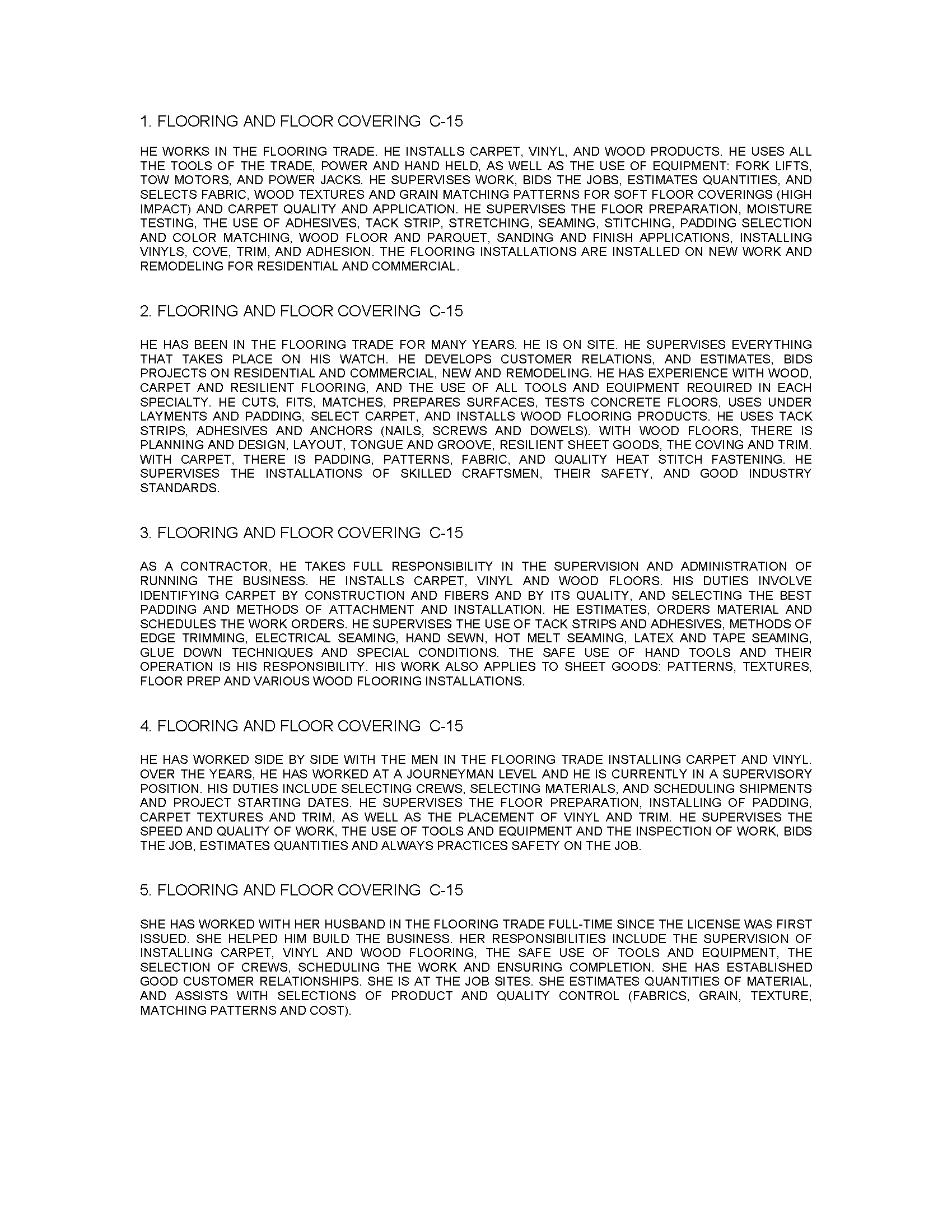 1. FLOORING AND FLOOR COVERING C-15

HE WORKS IN THE FLOORING TRADE. HE INSTALLS CARPET, VINYL, AND WOOD PRODUCTS. HE USES ALL THE TOOLS OF THE TRADE, POWER AND HAND HELD, AS WELL AS THE USE OF EQUIPMENT: FORK LIFTS, TOW MOTORS, AND POWER JACKS. HE SUPERVISES WORK, BIDS THE JOBS, ESTIMATES QUANTITIES, AND SELECTS FABRIC, WOOD TEXTURES AND GRAIN MATCHING PATTERNS FOR SOFT FLOOR COVERINGS (HIGH IMPACT) AND CARPET QUALITY AND APPLICATION. HE SUPERVISES THE FLOOR PREPARATION, MOISTURE TESTING, THE USE OF ADHESIVES, TACK STRIP, STRETCHING, SEAMING, STITCHING, PADDING SELECTION AND COLOR MATCHING, WOOD FLOOR AND PARQUET, SANDING AND FINISH APPLICATIONS, INSTALLING VINYLS, COVE, TRIM, AND ADHESION. THE FLOORING INSTALLATIONS ARE INSTALLED ON NEW WORK AND REMODELING FOR RESIDENTIAL AND COMMERCIAL.

2. FLOORING AND FLOOR COVERING C-15

HE HAS BEEN IN THE FLOORING TRADE FOR MANY YEARS. HE IS ON SITE. HE SUPERVISES EVERYTHING THAT TAKES PLACE ON HIS WATCH. HE DEVELOPS CUSTOMER RELATIONS, AND ESTIMATES, BIDS PROJECTS ON RESIDENTIAL AND COMMERCIAL, NEW AND REMODELING. HE HAS EXPERIENCE WITH WOOD, CARPET AND RESILIENT FLOORING, AND THE USE OF ALL TOOLS AND EQUIPMENT REQUIRED IN EACH SPECIALTY. HE CUTS, FITS, MATCHES, PREPARES SURFACES, TESTS CONCRETE FLOORS, USES UNDER LAYMENTS AND PADDING, SELECT CARPET, AND INSTALLS WOOD FLOORING PRODUCTS. HE USES TACK STRIPS, ADHESIVES AND ANCHORS (NAILS, SCREWS AND DOWELS). WITH WOOD FLOORS, THERE IS PLANNING AND DESIGN, LAYOUT, TONGUE AND GROOVE, RESILIENT SHEET GOODS, THE COVING AND TRIM. WITH CARPET, THERE IS PADDING, PATTERNS, FABRIC, AND QUALITY HEAT STITCH FASTENING. HE SUPERVISES THE INSTALLATIONS OF SKILLED CRAFTSMEN, THEIR SAFETY, AND GOOD INDUSTRY STANDARDS.

3. FLOORING AND FLOOR COVERING C-15

AS A CONTRACTOR, HE TAKES FULL RESPONSIBILITY IN THE SUPERVISION AND ADMINISTRATION OF RUNNING THE BUSINESS. HE INSTALLS CARPET, VINYL AND WOOD FLOORS. HIS DUTIES INVOLVE IDENTIFYING CARPET BY CONSTRUCTION AND FIBERS AND BY ITS QUALITY, AND SELECTING THE BEST PADDING AND METHODS OF ATTACHMENT AND INSTALLATION. HE ESTIMATES, ORDERS MATERIAL AND SCHEDULES THE WORK ORDERS. HE SUPERVISES THE USE OF TACK STRIPS AND ADHESIVES, METHODS OF EDGE TRIMMING, ELECTRICAL SEAMING, HAND SEWN, HOT MELT SEAMING, LATEX AND TAPE SEAMING, GLUE DOWN TECHNIQUES AND SPECIAL CONDITIONS. THE SAFE USE OF HAND TOOLS AND THEIR OPERATION IS HIS RESPONSIBILITY. HIS WORK ALSO APPLIES TO SHEET GOODS: PATTERNS, TEXTURES, FLOOR PREP AND VARIOUS WOOD FLOORING INSTALLATIONS.

4. FLOORING AND FLOOR COVERING C-15

HE HAS WORKED SIDE BY SIDE WITH THE MEN IN THE FLOORING TRADE INSTALLING CARPET AND VINYL. OVER THE YEARS, HE HAS WORKED AT A JOURNEYMAN LEVEL AND HE IS CURRENTLY IN A SUPERVISORY POSITION. HIS DUTIES INCLUDE SELECTING CREWS, SELECTING MATERIALS, AND SCHEDULING SHIPMENTS AND PROJECT STARTING DATES. HE SUPERVISES THE FLOOR PREPARATION, INSTALLING OF PADDING, CARPET TEXTURES AND TRIM, AS WELL AS THE PLACEMENT OF VINYL AND TRIM. HE SUPERVISES THE SPEED AND QUALITY OF WORK, THE USE OF TOOLS AND EQUIPMENT AND THE INSPECTION OF WORK, BIDS THE JOB, ESTIMATES QUANTITIES AND ALWAYS PRACTICES SAFETY ON THE JOB.

5. FLOORING AND FLOOR COVERING C-15

SHE HAS WORKED WITH HER HUSBAND IN THE FLOORING TRADE FULL-TIME SINCE THE LICENSE WAS FIRST ISSUED. SHE HELPED HIM BUILD THE BUSINESS. HER RESPONSIBILITIES INCLUDE THE SUPERVISION OF INSTALLING CARPET, VINYL AND WOOD FLOORING, THE SAFE USE OF TOOLS AND EQUIPMENT, THE SELECTION OF CREWS, SCHEDULING THE WORK AND ENSURING COMPLETION. SHE HAS ESTABLISHED GOOD CUSTOMER RELATIONSHIPS. SHE IS AT THE JOB SITES. SHE ESTIMATES QUANTITIES OF MATERIAL, AND ASSISTS WITH SELECTIONS OF PRODUCT AND QUALITY CONTROL (FABRICS, GRAIN, TEXTURE, MATCHING PATTERNS AND COST).